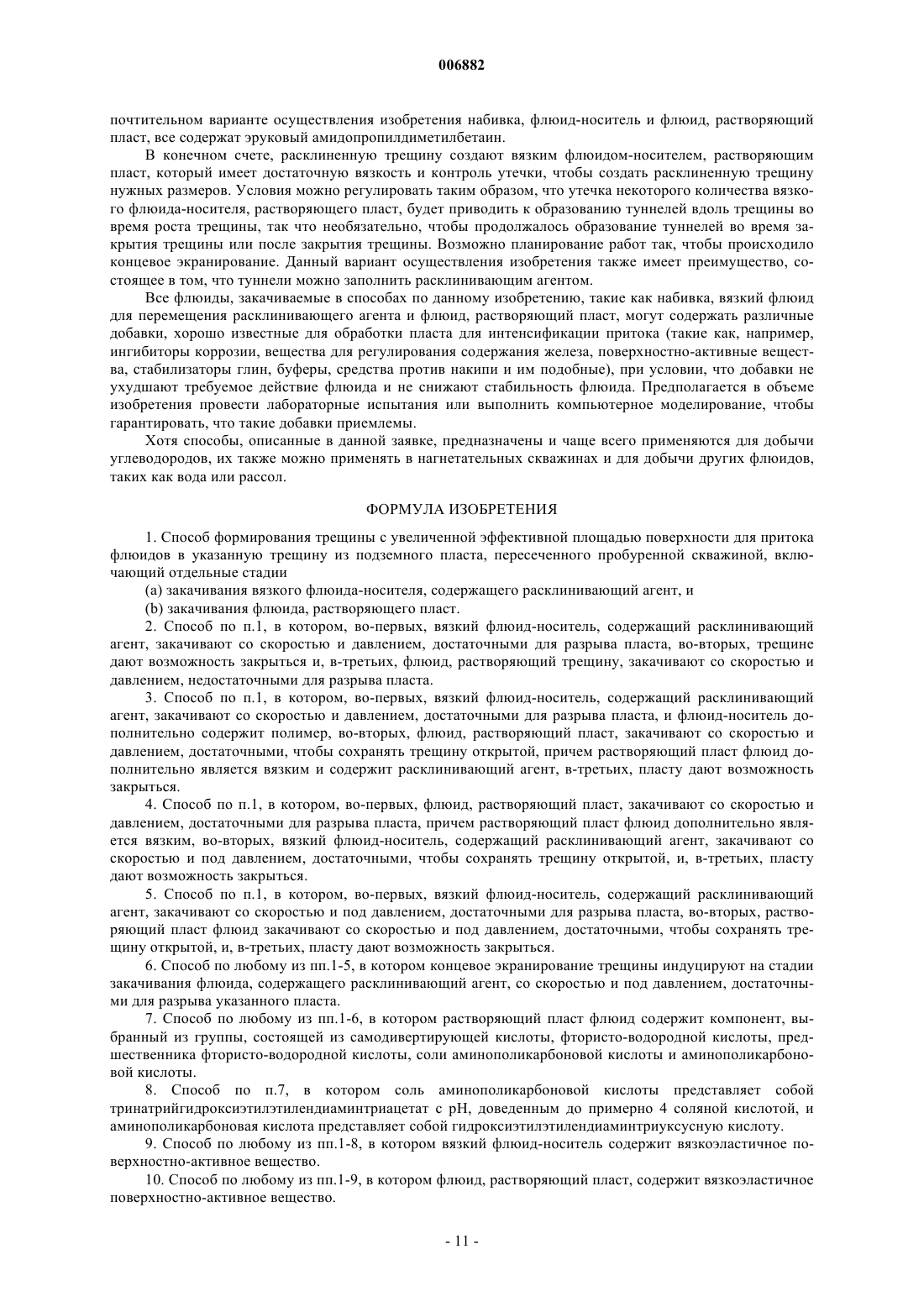 006882

почтительном варианте осуществления изобретения набивка, флюид-носитель и флюид, растворяющий пласт, все содержат эруковый амидопропилдиметилбетаин.

В конечном счете, расклиненную трещину создают вязким флюидом-носителем, растворяющим пласт, который имеет достаточную вязкость и контроль утечки, чтобы создать расклиненную трещину нужных размеров. Условия можно регулировать таким образом, что утечка некоторого количества вязкого флюида-носителя, растворяющего пласт, будет приводить к образованию туннелей вдоль трещины во время роста трещины, так что необязательно, чтобы продолжалось образование туннелей во время закрытия трещины или после закрытия трещины. Возможно планирование работ так, чтобы происходило концевое экранирование. Данный вариант осуществления изобретения также имеет преимущество, состоящее в том, что туннели можно заполнить расклинивающим агентом.

Все флюиды, закачиваемые в способах по данному изобретению, такие как набивка, вязкий флюид для перемещения расклинивающего агента и флюид, растворяющий пласт, могут содержать различные добавки, хорошо известные для обработки пласта для интенсификации притока (такие как, например, ингибиторы коррозии, вещества для регулирования содержания железа, поверхностно-активные вещества, стабилизаторы глин, буферы, средства против накипи и им подобные), при условии, что добавки не ухудшают требуемое действие флюида и не снижают стабильность флюида. Предполагается в объеме изобретения провести лабораторные испытания или выполнить компьютерное моделирование, чтобы гарантировать, что такие добавки приемлемы.

Хотя способы, описанные в данной заявке, предназначены и чаще всего применяются для добычи углеводородов, их также можно применять в нагнетательных скважинах и для добычи других флюидов, таких как вода или рассол.

ФОРМУЛА ИЗОБРЕТЕНИЯ

1. Способ формирования трещины с увеличенной эффективной площадью поверхности для притока флюидов в указанную трещину из подземного пласта, пересеченного пробуренной скважиной, включающий отдельные стадии

(a) закачивания вязкого флюида-носителя, содержащего расклинивающий агент, и

(b) закачивания флюида, растворяющего пласт.

2. Способ по п.1, в котором, во-первых, вязкий флюид-носитель, содержащий расклинивающий агент, закачивают со скоростью и давлением, достаточными для разрыва пласта, во-вторых, трещине дают возможность закрыться и, в-третьих, флюид, растворяющий трещину, закачивают со скоростью и давлением, недостаточными для разрыва пласта.

3. Способ по п.1, в котором, во-первых, вязкий флюид-носитель, содержащий расклинивающий агент, закачивают со скоростью и давлением, достаточными для разрыва пласта, и флюид-носитель дополнительно содержит полимер, во-вторых, флюид, растворяющий пласт, закачивают со скоростью и давлением, достаточными, чтобы сохранять трещину открытой, причем растворяющий пласт флюид дополнительно является вязким и содержит расклинивающий агент, в-третьих, пласту дают возможность закрыться.

4. Способ по п.1, в котором, во-первых, флюид, растворяющий пласт, закачивают со скоростью и давлением, достаточными для разрыва пласта, причем растворяющий пласт флюид дополнительно является вязким, во-вторых, вязкий флюид-носитель, содержащий расклинивающий агент, закачивают со скоростью и под давлением, достаточными, чтобы сохранять трещину открытой, и, в-третьих, пласту дают возможность закрыться.

5. Способ по п.1, в котором, во-первых, вязкий флюид-носитель, содержащий расклинивающий агент, закачивают со скоростью и под давлением, достаточными для разрыва пласта, во-вторых, растворяющий пласт флюид закачивают со скоростью и под давлением, достаточными, чтобы сохранять трещину открытой, и, в-третьих, пласту дают возможность закрыться.

6. Способ по любому из пп.1-5, в котором концевое экранирование трещины индуцируют на стадии закачивания флюида, содержащего расклинивающий агент, со скоростью и под давлением, достаточными для разрыва указанного пласта.

7. Способ по любому из пп.1-6, в котором растворяющий пласт флюид содержит компонент, выбранный из группы, состоящей из самодивертирующей кислоты, фтористо-водородной кислоты, предшественника фтористо-водородной кислоты, соли аминополикарбоновой кислоты и аминополикарбоновой кислоты.

8. Способ по п.7, в котором соль аминополикарбоновой кислоты представляет собой тринатрийгидроксиэтилэтилендиаминтриацетат с pH, доведенным до примерно 4 соляной кислотой, и аминополикарбоновая кислота представляет собой гидроксиэтилэтилендиаминтриуксусную кислоту.

9. Способ по любому из пп.1-8, в котором вязкий флюид-носитель содержит вязкоэластичное поверхностно-активное вещество.

10. Способ по любому из пп.1-9, в котором флюид, растворяющий пласт, содержит вязкоэластичное поверхностно-активное вещество.

- 11 -